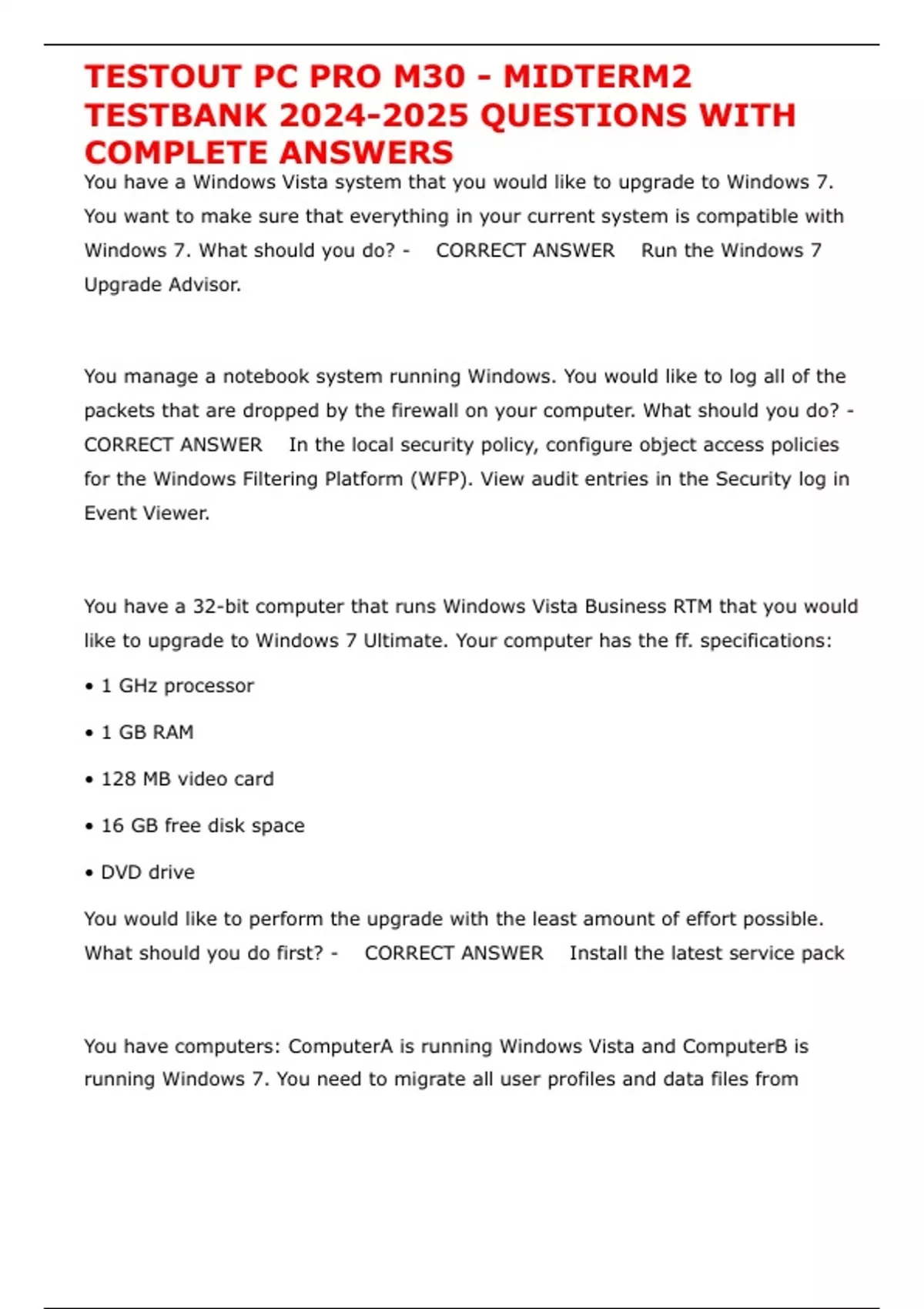 TESTOUT PC PRO M30 - MIDTERM2 TESTBANK 2024-2025 QUESTIONS WITH COMPLETE ANSWERS

You have a Windows Vista system that you would like to upgrade to Windows 7. You want to make sure that everything in your current system is compatible with Windows 7. What should you do? - CORRECT ANSWER Run the Windows 7 Upgrade Advisor.

You manage a notebook system running Windows. You would like to log all of the packets that are dropped by the firewall on your computer. What should you do? - CORRECT ANSWER In the local security policy, configure object access policies for the Windows Filtering Platform (WFP). View audit entries in the Security log in Event Viewer.

You have a 32-bit computer that runs Windows Vista Business RTM that you would like to upgrade to Windows 7 Ultimate. Your computer has the ff. specifications:

• 1 GHz processor

• 1 GB RAM

• 128 MB video card

• 16 GB free disk space

• DVD drive

You would like to perform the upgrade with the least amount of effort possible. What should you do first? - CORRECT ANSWER Install the latest service pack

You have computers: ComputerA is running Windows Vista and ComputerB is running Windows 7. You need to migrate all user profiles and data files from